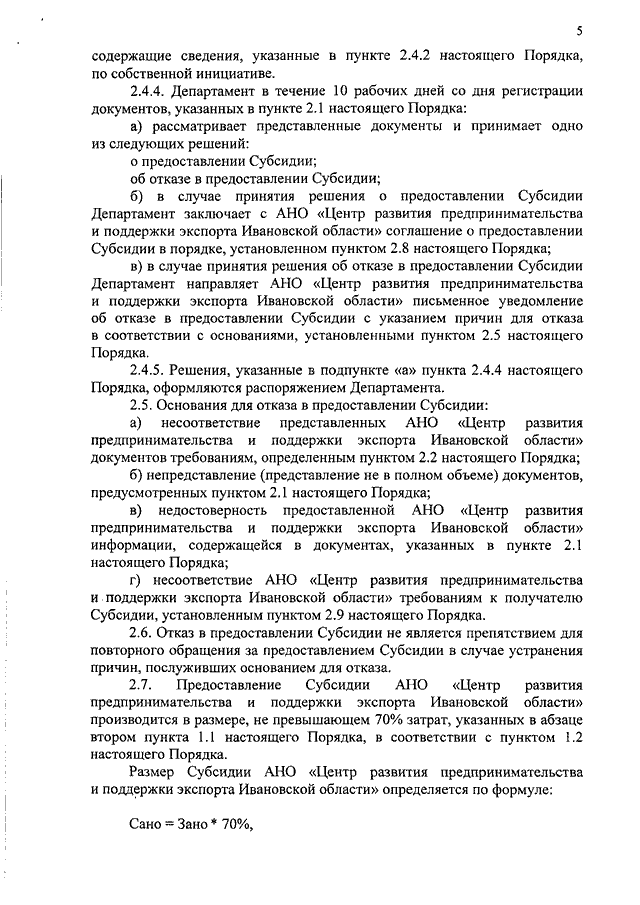 5

содержащие сведения, указанные в пункте 2.4.2 настоящего Порядка, по собственной инициативе.

2.4.4. Департамент в течение 10 рабочих дней со дня регистрации документов, указанных в пункте 2.1 настоящего Порядка:

а) рассматривает представленные документы и принимает одно из следующих решений:

о предоставлении Субсидии;

об отказе в предоставлении Субсидии;

б) в случае принятия решения о предоставлении Субсидии Департамент заключает с АНО «Центр развития предпринимательства и поддержки экспорта Ивановской области» соглашение о предоставлении Субсидии в порядке, установленном пунктом 2.8 настоящего Порядка;

в) в случае принятия решения об отказе в предоставлении Субсидии Департамент направляет АНО «Центр развития предпринимательства и поддержки экспорта Ивановской области» письменное уведомление об отказе в предоставлении Субсидии с указанием причин для отказа в соответствии с основаниями, установленными пунктом 2.5 настоящего Порядка.

2.4.5. Решения, указанные в подпункте «а» пункта 2.4.4 настоящего Порядка, оформляются распоряжением Департамента.

2.5. Основания для отказа в предоставлении Субсидии:

а) несоответствие представленных АНО «Центр развития предпринимательства и поддержки экспорта Ивановской области» документов требованиям, определенным пунктом 2.2 настоящего Порядка;

б) непредставление (представление не в полном объеме) документов, предусмотренных пунктом 2.1 настоящего Порядка;

в) недостоверность предоставленной АНО «Центр развития предпринимательства и поддержки экспорта Ивановской области» информации, содержащейся в документах, указанных в пункте 2.1 настоящего Порядка;

г) несоответствие АНО «Центр развития предпринимательства и поддержки экспорта Ивановской области» требованиям к получателю Субсидии, установленным пунктом 2.9 настоящего Порядка.

2.6. Отказ в предоставлении Субсидии не является препятствием для повторного обращения за предоставлением Субсидии в случае устранения причин, послуживших основанием для отказа.

2.7. Предоставление Субсидии АНО «Центр развития предпринимательства и поддержки экспорта Ивановской области» производится в размере, не превышающем 70% затрат, указанных в абзаце втором пункта 1.1 настоящего Порядка, в соответствии с пунктом 1.2 настоящего Порядка.

Размер Субсидии АНО «Центр развития предпринимательства и поддержки экспорта Ивановской области» определяется по формуле:

Сано = Зано * 70%,